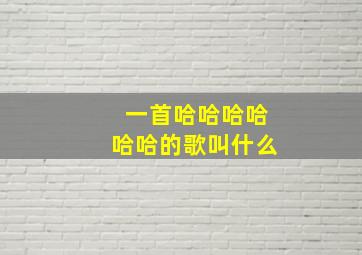 一首哈哈哈哈
哈哈的歌叫什么